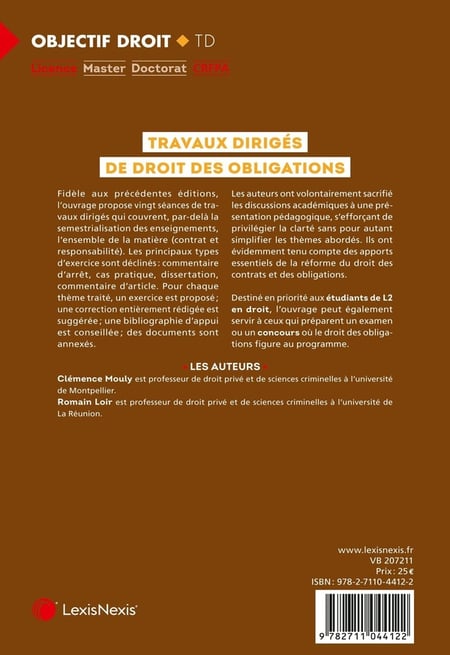 OBJECTIF DROIT ◆ TD

Licence Master Doctorat CRFPA

TRAVAUX DIRIGÉS DE DROIT DES OBLIGATIONS

Fidèle aux précédentes éditions, l'ouvrage propose vingt séances de travaux dirigés qui couvrent, par-delà la semestrialisation des enseignements, l'ensemble de la matière (contrat et responsabilité). Les principaux types d'exercice sont déclinés : commentaire d'arrêt, cas pratique, dissertation, commentaire d'article. Pour chaque thème traité, un exercice est proposé ; une correction entièrement rédigée est suggérée ; une bibliographie d'appui est conseillée ; des documents sont annexés.

Les auteurs ont volontairement sacrifié les discussions académiques à une présentation pédagogique, s'efforçant de privilégier la clarté sans pour autant simplifier les thèmes abordés. Ils ont évidemment tenu compte des apports essentiels de la réforme du droit des contrats et des obligations.

Destiné en priorité aux étudiants de L2 en droit, l'ouvrage peut également servir à ceux qui préparent un examen ou un concours où le droit des obligations figure au programme.

LES AUTEURS

Clémence Mouly est professeur de droit privé et de sciences criminelles à l'université de Montpellier.

Romain Loir est professeur de droit privé et de sciences criminelles à l'université de La Réunion.

www.lexisnexis.fr
VB 207211
Prix : 25 €
ISBN : 978-2-7110-4412-2

LexisNexis

9 782711 044122